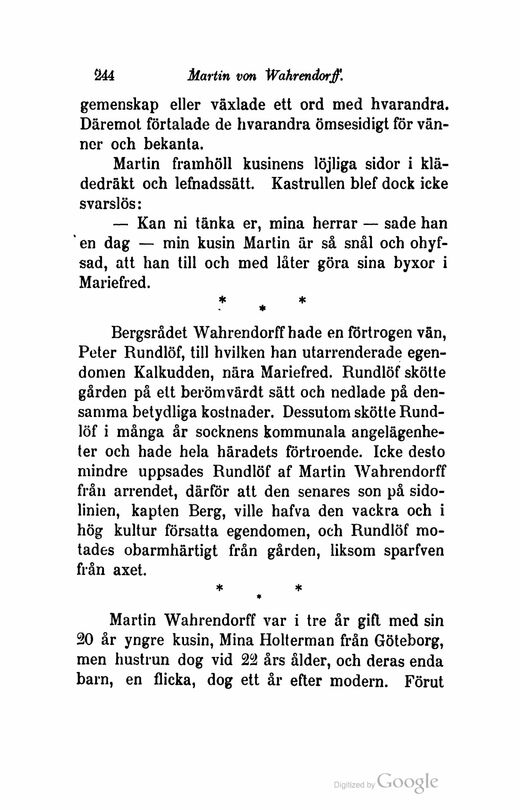 244 Martin von Wahrendorff.

gemenskap eller växlade ett ord med hvarandra. Däremot förtalade de hvarandra ömsesidigt för vänner och bekanta.

Martin framhöll kusinens löjliga sidor i klädedräkt och lefnadssätt. Kastrullen blef dock icke svarslös:

— Kan ni tänka er, mina herrar — sade han en dag — min kusin Martin är så snål och ohyfsad, att han till och med låter göra sina byxor i Mariefred.

* * *

Bergsrådet Wahrendorff hade en förtrogen vän, Peter Rundlöf, till hvilken han utarrenderade egendomen Kalkudden, nära Mariefred. Rundlöf skötte gården på ett berömvärdt sätt och nedlade på densamma betydliga kostnader. Dessutom skötte Rundlöf i många år socknens kommunala angelägenheter och hade hela häradets förtroende. Icke desto mindre uppsades Rundlöf af Martin Wahrendorff från arrendet, därför att den senares son på sidolinien, kapten Berg, ville hafva den vackra och i hög kultur försatta egendomen, och Rundlöf motades obarmhärtigt från gården, liksom sparfven från axet.

* * *

Martin Wahrendorff var i tre år gift med sin 20 år yngre kusin, Mina Holterman från Göteborg, men hustrun dog vid 22 års ålder, och deras enda barn, en flicka, dog ett år efter modern. Förut

Digitized by Google